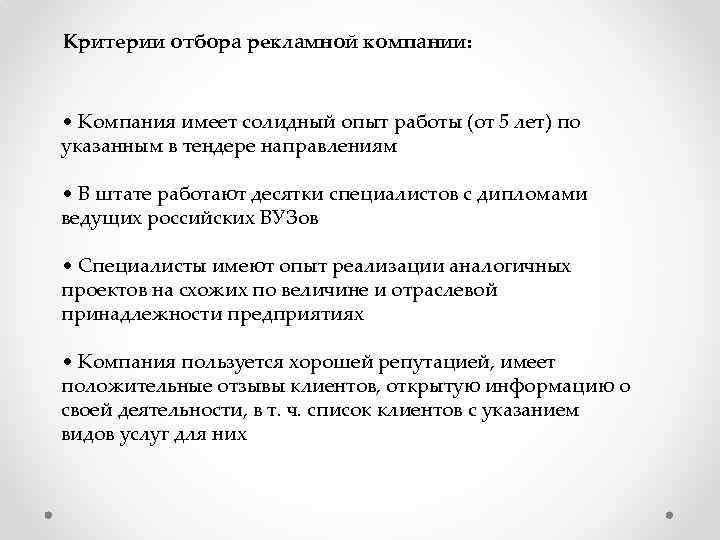 Критерии отбора рекламной компании:

• Компания имеет солидный опыт работы (от 5 лет) по указанным в тендере направлениям

• В штате работают десятки специалистов с дипломами ведущих российских ВУЗов

• Специалисты имеют опыт реализации аналогичных проектов на схожих по величине и отраслевой принадлежности предприятиях

• Компания пользуется хорошей репутацией, имеет положительные отзывы клиентов, открытую информацию о своей деятельности, в т. ч. список клиентов с указанием видов услуг для них